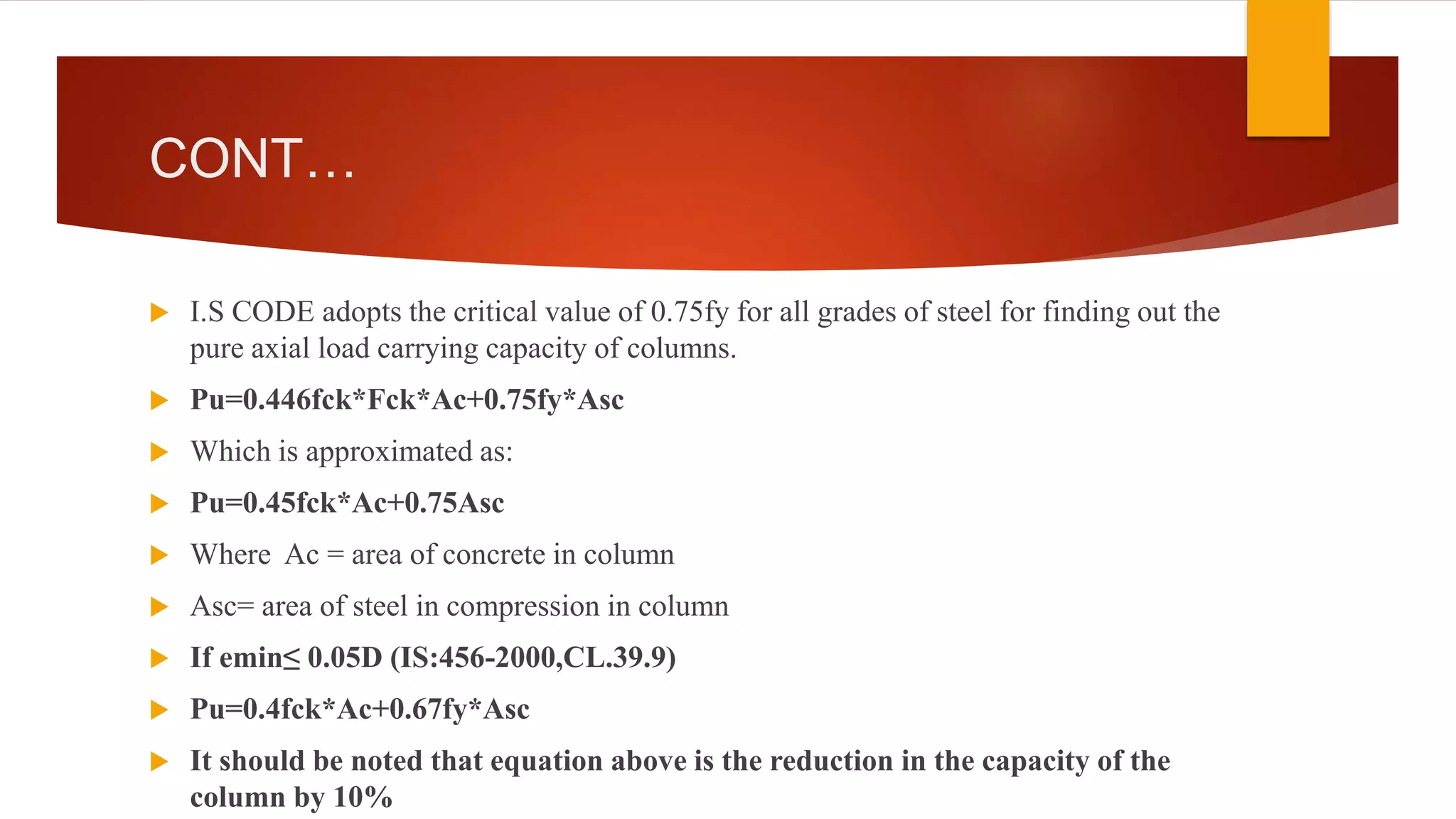 CONT…

I.S CODE adopts the critical value of 0.75fy for all grades of steel for finding out the pure axial load carrying capacity of columns.

Pu=0.446fck*Fck*Ac+0.75fy*Asc

Which is approximated as:

Pu=0.45fck*Ac+0.75Asc

Where Ac = area of concrete in column

Asc= area of steel in compression in column

If emin≤ 0.05D (IS:456-2000,CL.39.9)

Pu=0.4fck*Ac+0.67fy*Asc

It should be noted that equation above is the reduction in the capacity of the column by 10%